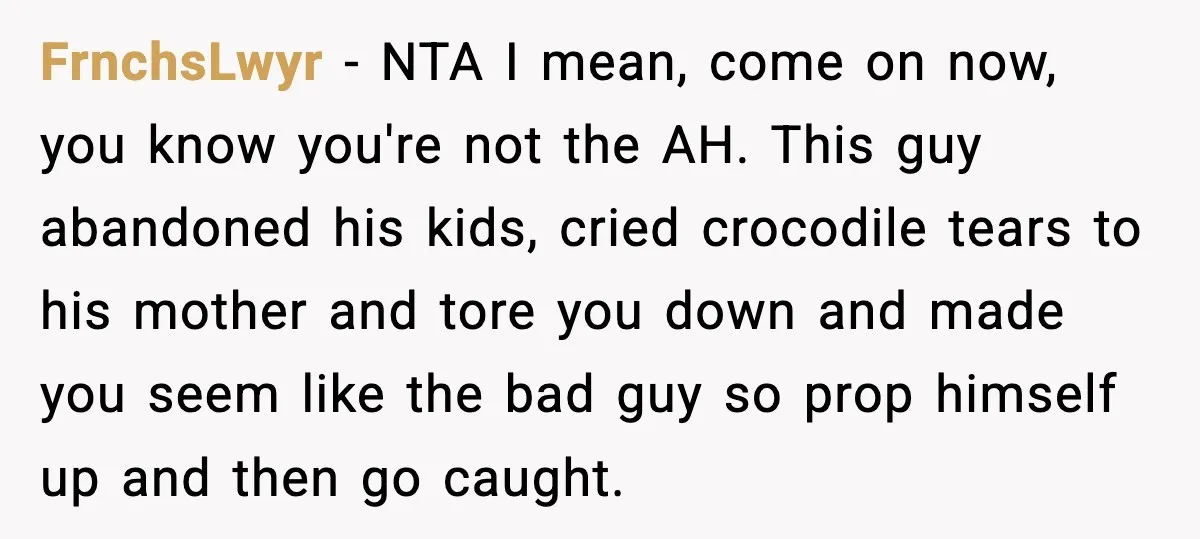 FrnchsLwyr - NTA I mean, come on now, you know you're not the AH. This guy abandoned his kids, cried crocodile tears to his mother and tore you down and made you seem like the bad guy so prop himself up and then go caught.